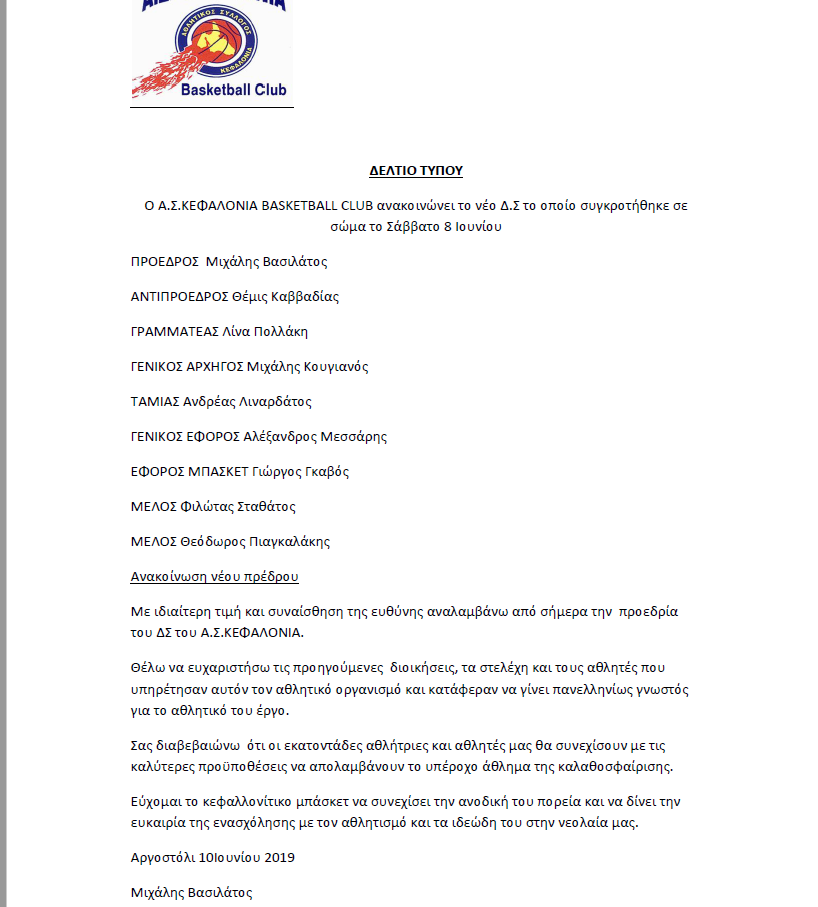 ΑΘΛΗΤΙΚΟΣ ΣΥΛΛΟΓΟΣ
ΚΕΦΑΛΟΝΙΑ
Basketball Club

ΔΕΛΤΙΟ ΤΥΠΟΥ

Ο Α.Σ.ΚΕΦΑΛΟΝΙΑ BASKETBALL CLUB ανακοινώνει το νέο Δ.Σ το οποίο συγκροτήθηκε σε σώμα το Σάββατο 8 Ιουνίου

ΠΡΟΕΔΡΟΣ Μιχάλης Βασιλάτος

ΑΝΤΙΠΡΟΕΔΡΟΣ Θέμις Καββαδίας

ΓΡΑΜΜΑΤΕΑΣ Λίνα Πολλάκη

ΓΕΝΙΚΟΣ ΑΡΧΗΓΟΣ Μιχάλης Κουγιανός

ΤΑΜΙΑΣ Ανδρέας Λιναρδάτος

ΓΕΝΙΚΟΣ ΕΦΟΡΟΣ Αλέξανδρος Μεσσάρης

ΕΦΟΡΟΣ ΜΠΑΣΚΕΤ Γιώργος Γκαβός

ΜΕΛΟΣ Φιλώτας Σταθάτος

ΜΕΛΟΣ Θεόδωρος Πιαγκαλάκης

Ανακοίνωση νέου πρέδρου

Με ιδιαίτερη τιμή και συναίσθηση της ευθύνης αναλαμβάνω από σήμερα την προεδρία του ΔΣ του Α.Σ.ΚΕΦΑΛΟΝΙΑ.

Θέλω να ευχαριστήσω τις προηγούμενες διοικήσεις, τα στελέχη και τους αθλητές που υπηρέτησαν αυτόν τον αθλητικό οργανισμό και κατάφεραν να γίνει πανελληνίως γνωστός για το αθλητικό του έργο.

Σας διαβεβαιώνω ότι οι εκατοντάδες αθλήτριες και αθλητές μας θα συνεχίσουν με τις καλύτερες προϋποθέσεις να απολαμβάνουν το υπέροχο άθλημα της καλαθοσφαίρισης.

Εύχομαι το κεφαλλονίτικο μπάσκετ να συνεχίσει την ανοδική του πορεία και να δίνει την ευκαιρία της ενασχόλησης με τον αθλητισμό και τα ιδεώδη του στην νεολαία μας.

Αργοστόλι 10Ιουνίου 2019

Μιχάλης Βασιλάτος